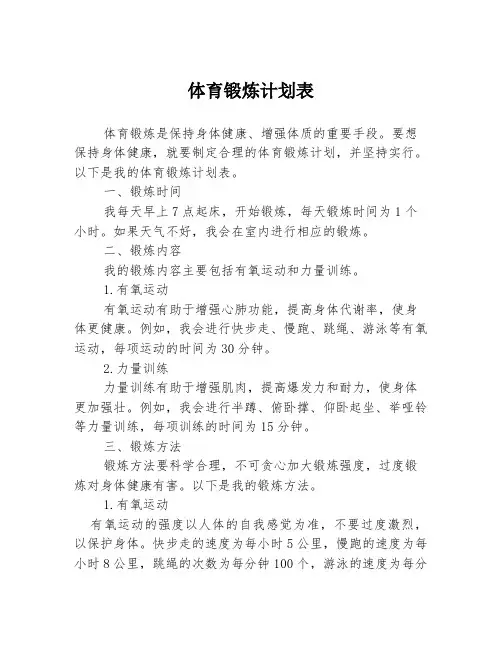 体育锻炼计划表

体育锻炼是保持身体健康、增强体质的重要手段。要想保持身体健康，就要制定合理的体育锻炼计划，并坚持实行。以下是我的体育锻炼计划表。

一、锻炼时间

我每天早上7点起床，开始锻炼，每天锻炼时间为1个小时。如果天气不好，我会在室内进行相应的锻炼。

二、锻炼内容

我的锻炼内容主要包括有氧运动和力量训练。

1.有氧运动

有氧运动有助于增强心肺功能，提高身体代谢率，使身体更健康。例如，我会进行快步走、慢跑、跳绳、游泳等有氧运动，每项运动的时间为30分钟。

2.力量训练

力量训练有助于增强肌肉，提高爆发力和耐力，使身体更加强壮。例如，我会进行半蹲、俯卧撑、仰卧起坐、举哑铃等力量训练，每项训练的时间为15分钟。

三、锻炼方法

锻炼方法要科学合理，不可贪心加大锻炼强度，过度锻炼对身体健康有害。以下是我的锻炼方法。

1.有氧运动

有氧运动的强度以人体的自我感觉为准，不要过度激烈，以保护身体。快步走的速度为每小时5公里，慢跑的速度为每小时8公里，跳绳的次数为每分钟100个，游泳的速度为每分